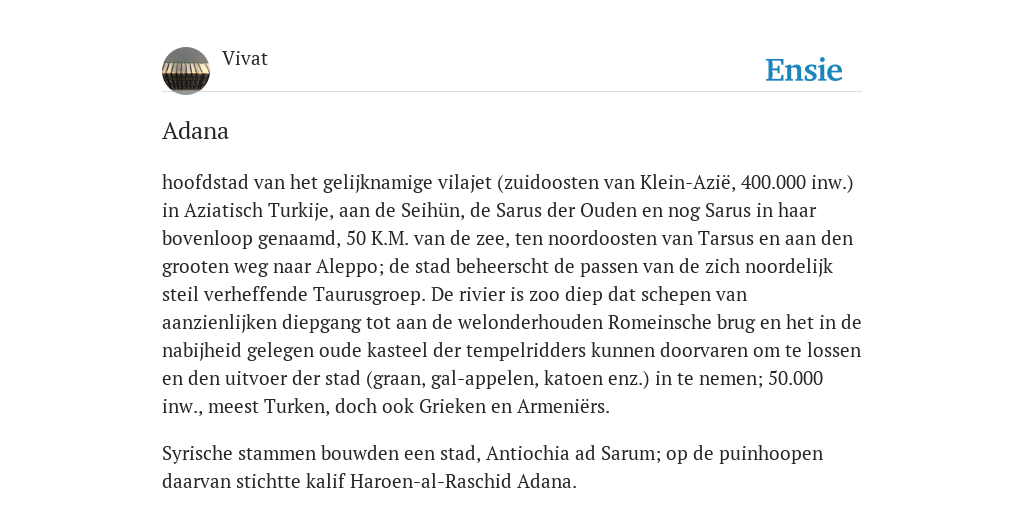 Vivat

Ensie

Adana

hoofdstad van het gelijknamige vilajet (zuidoosten van Klein-Azië, 400.000 inw.) in Aziatisch Turkije, aan de Seihün, de Sarus der Ouden en nog Sarus in haar bovenloop genaamd, 50 K.M. van de zee, ten noordoosten van Tarsus en aan den grooten weg naar Aleppo; de stad beheerscht de passen van de zich noordelijk steil verheffende Taurusgroep. De rivier is zoo diep dat schepen van aanzienlijken diepgang tot aan de welonderhouden Romeinsche brug en het in de nabijheid gelegen oude kasteel der tempelridders kunnen doorvaren om te lossen en den uitvoer der stad (graan, gal-appelen, katoen enz.) in te nemen; 50.000 inw., meest Turken, doch ook Grieken en Armeniërs.

Syrische stammen bouwden een stad, Antiochia ad Sarum; op de puinhoopen daarvan stichtte kalif Haroen-al-Raschid Adana.